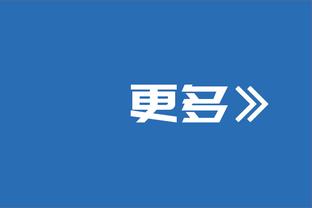 更多》